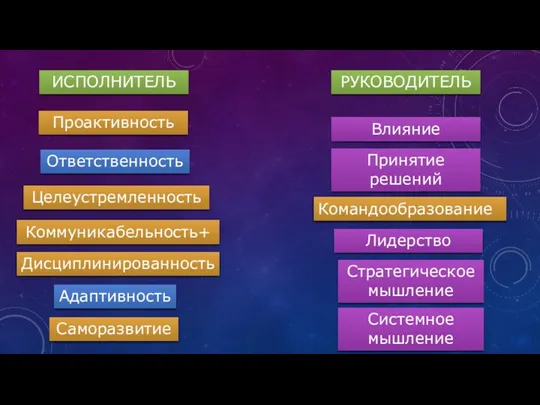 ИСПОЛНИТЕЛЬ

Проактивность

Ответственность

Целеустремленность

Коммуникабельность+

Дисциплинированность

Адаптивность

Саморазвитие

РУКОВОДИТЕЛЬ

Влияние

Принятие решений

Командообразование

Лидерство

Стратегическое мышление

Системное мышление